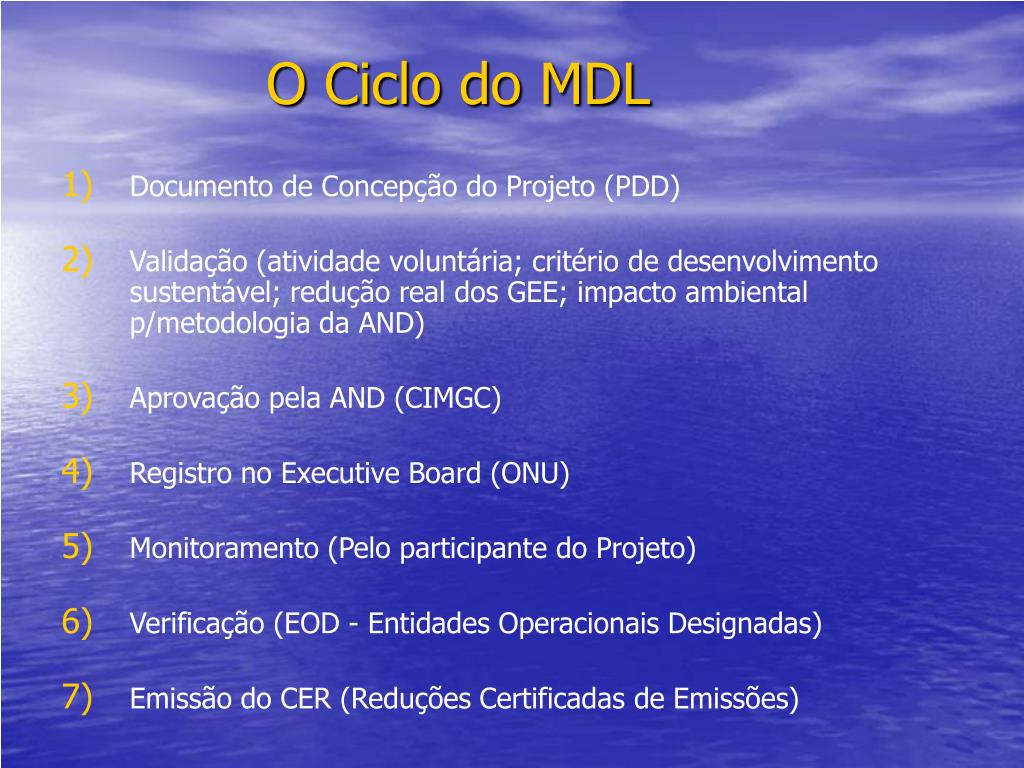 O Ciclo do MDL

1) Documento de Concepção do Projeto (PDD)

2) Validação (atividade voluntária; critério de desenvolvimento sustentável; redução real dos GEE; impacto ambiental p/metodologia da AND)

3) Aprovação pela AND (CIMGC)

4) Registro no Executive Board (ONU)

5) Monitoramento (Pelo participante do Projeto)

6) Verificação (EOD - Entidades Operacionais Designadas)

7) Emissão do CER (Reduções Certificadas de Emissões)